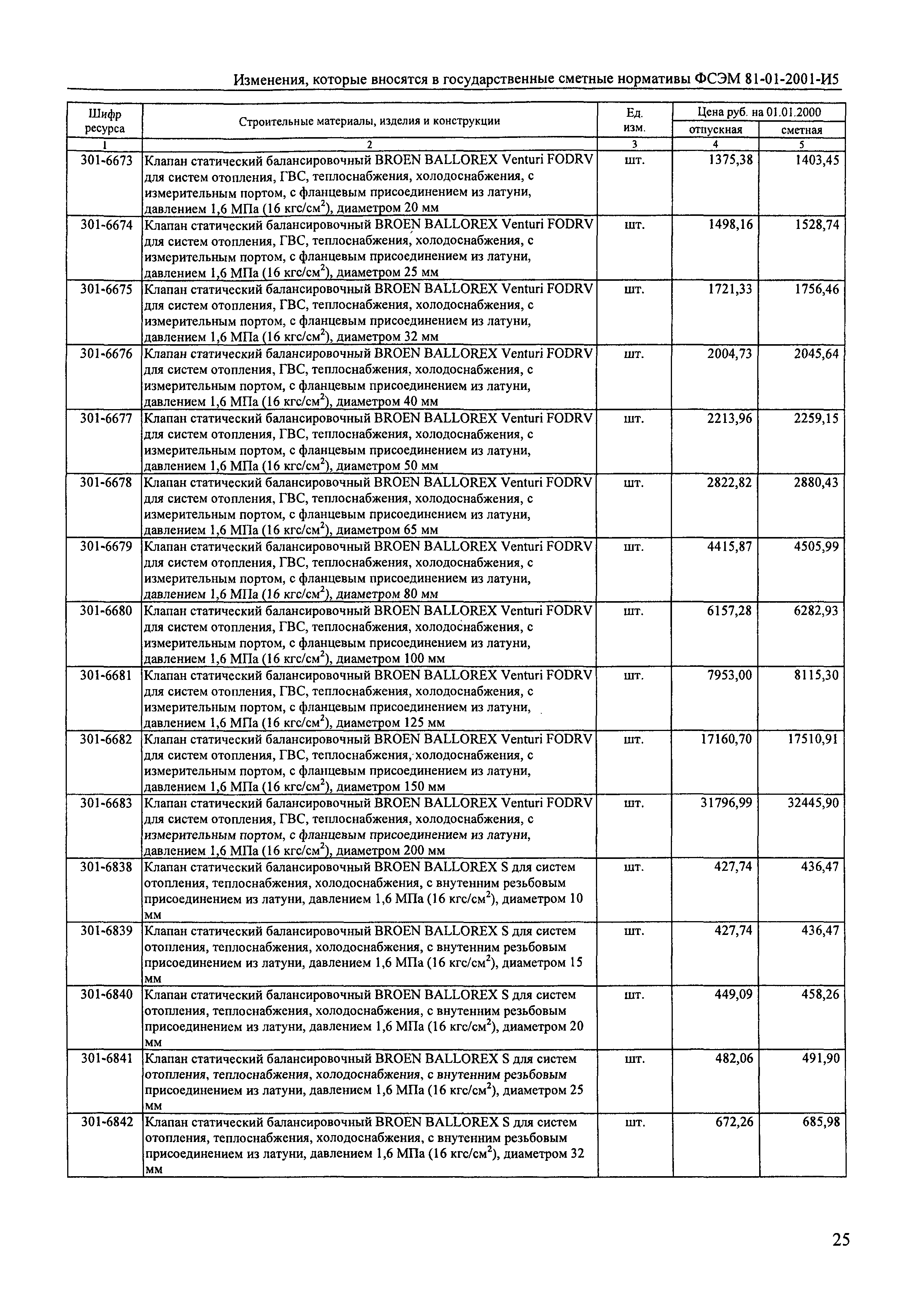 Изменения, которые вносятся в государственные сметные нормативы ФСЭМ 81-01-2001-И5

| Шифр ресурса | Строительные материалы, изделия и конструкции | Ед. изм. | Цена руб. на 01.01.2000 отпускная | Цена руб. на 01.01.2000 сметная |
|---|---|---|---|---|
| 1 | 2 | 3 | 4 | 5 |
| 301-6673 | Клапан статический балансировочный BROEN BALLOREX Venturi FODRV для систем отопления, ГВС, теплоснабжения, холодоснабжения, с измерительным портом, с фланцевым присоединением из латуни, давлением 1,6 МПа (16 кгс/см$^2$), диаметром 20 мм | шт. | 1375,38 | 1403,45 |
| 301-6674 | Клапан статический балансировочный BROEN BALLOREX Venturi FODRV для систем отопления, ГВС, теплоснабжения, холодоснабжения, с измерительным портом, с фланцевым присоединением из латуни, давлением 1,6 МПа (16 кгс/см$^2$), диаметром 25 мм | шт. | 1498,16 | 1528,74 |
| 301-6675 | Клапан статический балансировочный BROEN BALLOREX Venturi FODRV для систем отопления, ГВС, теплоснабжения, холодоснабжения, с измерительным портом, с фланцевым присоединением из латуни, давлением 1,6 МПа (16 кгс/см$^2$), диаметром 32 мм | шт. | 1721,33 | 1756,46 |
| 301-6676 | Клапан статический балансировочный BROEN BALLOREX Venturi FODRV для систем отопления, ГВС, теплоснабжения, холодоснабжения, с измерительным портом, с фланцевым присоединением из латуни, давлением 1,6 МПа (16 кгс/см$^2$), диаметром 40 мм | шт. | 2004,73 | 2045,64 |
| 301-6677 | Клапан статический балансировочный BROEN BALLOREX Venturi FODRV для систем отопления, ГВС, теплоснабжения, холодоснабжения, с измерительным портом, с фланцевым присоединением из латуни, давлением 1,6 МПа (16 кгс/см$^2$), диаметром 50 мм | шт. | 2213,96 | 2259,15 |
| 301-6678 | Клапан статический балансировочный BROEN BALLOREX Venturi FODRV для систем отопления, ГВС, теплоснабжения, холодоснабжения, с измерительным портом, с фланцевым присоединением из латуни, давлением 1,6 МПа (16 кгс/см$^2$), диаметром 65 мм | шт. | 2822,82 | 2880,43 |
| 301-6679 | Клапан статический балансировочный BROEN BALLOREX Venturi FODRV для систем отопления, ГВС, теплоснабжения, холодоснабжения, с измерительным портом, с фланцевым присоединением из латуни, давлением 1,6 МПа (16 кгс/см$^2$), диаметром 80 мм | шт. | 4415,87 | 4505,99 |
| 301-6680 | Клапан статический балансировочный BROEN BALLOREX Venturi FODRV для систем отопления, ГВС, теплоснабжения, холодоснабжения, с измерительным портом, с фланцевым присоединением из латуни, давлением 1,6 МПа (16 кгс/см$^2$), диаметром 100 мм | шт. | 6157,28 | 6282,93 |
| 301-6681 | Клапан статический балансировочный BROEN BALLOREX Venturi FODRV для систем отопления, ГВС, теплоснабжения, холодоснабжения, с измерительным портом, с фланцевым присоединением из латуни, давлением 1,6 МПа (16 кгс/см$^2$), диаметром 125 мм | шт. | 7953,00 | 8115,30 |
| 301-6682 | Клапан статический балансировочный BROEN BALLOREX Venturi FODRV для систем отопления, ГВС, теплоснабжения, холодоснабжения, с измерительным портом, с фланцевым присоединением из латуни, давлением 1,6 МПа (16 кгс/см$^2$), диаметром 150 мм | шт. | 17160,70 | 17510,91 |
| 301-6683 | Клапан статический балансировочный BROEN BALLOREX Venturi FODRV для систем отопления, ГВС, теплоснабжения, холодоснабжения, с измерительным портом, с фланцевым присоединением из латуни, давлением 1,6 МПа (16 кгс/см$^2$), диаметром 200 мм | шт. | 31796,99 | 32445,90 |
| 301-6838 | Клапан статический балансировочный BROEN BALLOREX S для систем отопления, теплоснабжения, холодоснабжения, с внутенним резьбовым присоединением из латуни, давлением 1,6 МПа (16 кгс/см$^2$), диаметром 10 мм | шт. | 427,74 | 436,47 |
| 301-6839 | Клапан статический балансировочный BROEN BALLOREX S для систем отопления, теплоснабжения, холодоснабжения, с внутенним резьбовым присоединением из латуни, давлением 1,6 МПа (16 кгс/см$^2$), диаметром 15 мм | шт. | 427,74 | 436,47 |
| 301-6840 | Клапан статический балансировочный BROEN BALLOREX S для систем отопления, теплоснабжения, холодоснабжения, с внутенним резьбовым присоединением из латуни, давлением 1,6 МПа (16 кгс/см$^2$), диаметром 20 мм | шт. | 449,09 | 458,26 |
| 301-6841 | Клапан статический балансировочный BROEN BALLOREX S для систем отопления, теплоснабжения, холодоснабжения, с внутенним резьбовым присоединением из латуни, давлением 1,6 МПа (16 кгс/см$^2$), диаметром 25 мм | шт. | 482,06 | 491,90 |
| 301-6842 | Клапан статический балансировочный BROEN BALLOREX S для систем отопления, теплоснабжения, холодоснабжения, с внутенним резьбовым присоединением из латуни, давлением 1,6 МПа (16 кгс/см$^2$), диаметром 32 мм | шт. | 672,26 | 685,98 |

25